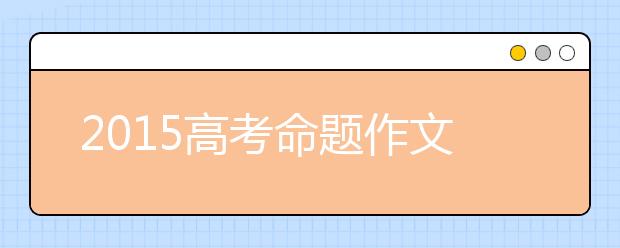 2015高考命题作文